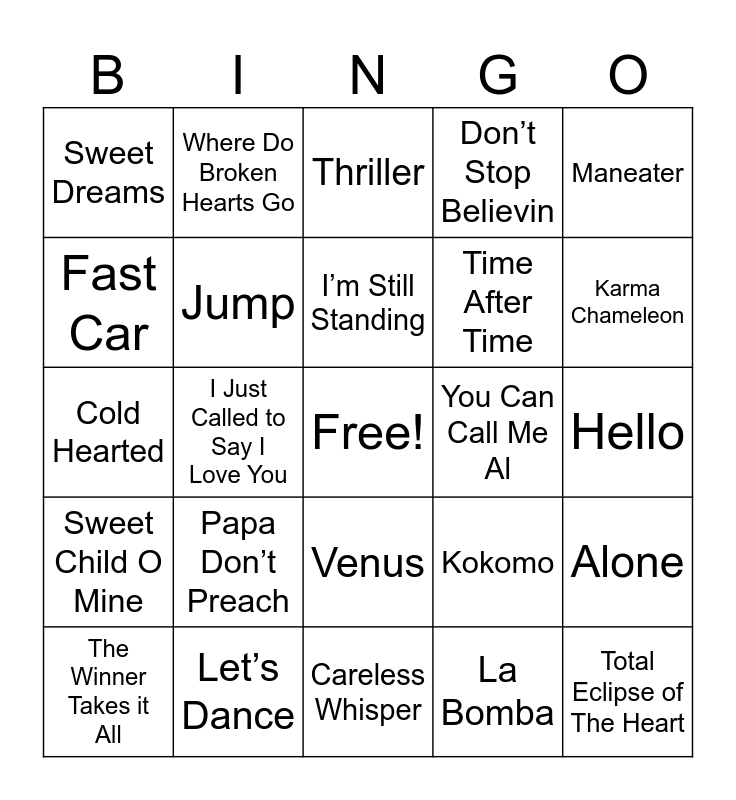 | B | I | N | G | O |
|---|---|---|---|---|
| Sweet Dreams | Where Do Broken Hearts Go | Thriller | Don't Stop Believin | Maneater |
| Fast Car | Jump | I'm Still Standing | Time After Time | Karma Chameleon |
| Cold Hearted | I Just Called to Say I Love You | Free! | You Can Call Me Al | Hello |
| Sweet Child O Mine | Papa Don't Preach | Venus | Kokomo | Alone |
| The Winner Takes it All | Let's Dance | Careless Whisper | La Bomba | Total Eclipse of The Heart |